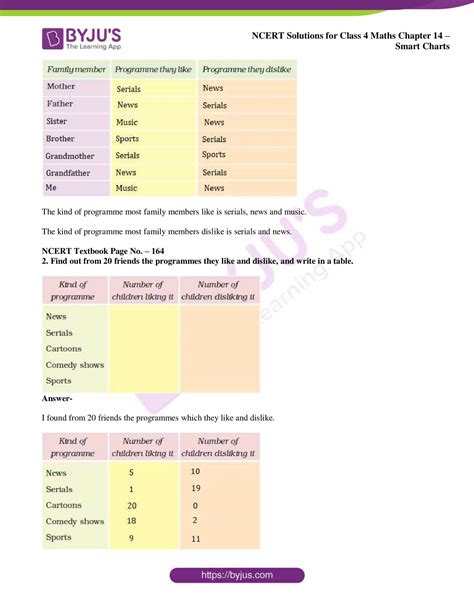 BYJU'S
The Learning App

NCERT Solutions for Class 4 Maths Chapter 14 – Smart Charts

| Family member | Programme they like | Programme they dislike |
|---|---|---|
| Mother | Serials | News |
| Father | News | Serials |
| Sister | Music | News |
| Brother | Sports | Serials |
| Grandmother | Serials | Sports |
| Grandfather | News | Serials |
| Me | Music | News |

The kind of programme most family members like is serials, news and music.

The kind of programme most family members dislike is serials and news.

NCERT Textbook Page No. – 164
2. Find out from 20 friends the programmes they like and dislike, and write in a table.

| Kind of programme | Number of children liking it | Number of children disliking it |
|---|---|---|
| News | | |
| Serials | | |
| Cartoons | | |
| Comedy shows | | |
| Sports | | |

Answer-

I found from 20 friends the programmes which they like and dislike.

| Kind of programme | Number of children liking it | Number of children disliking it |
|---|---|---|
| News | 5 | 10 |
| Serials | 1 | 19 |
| Cartoons | 20 | 0 |
| Comedy shows | 18 | 2 |
| Sports | 9 | 11 |

BYJU'S The Learning App

https://byjus.com